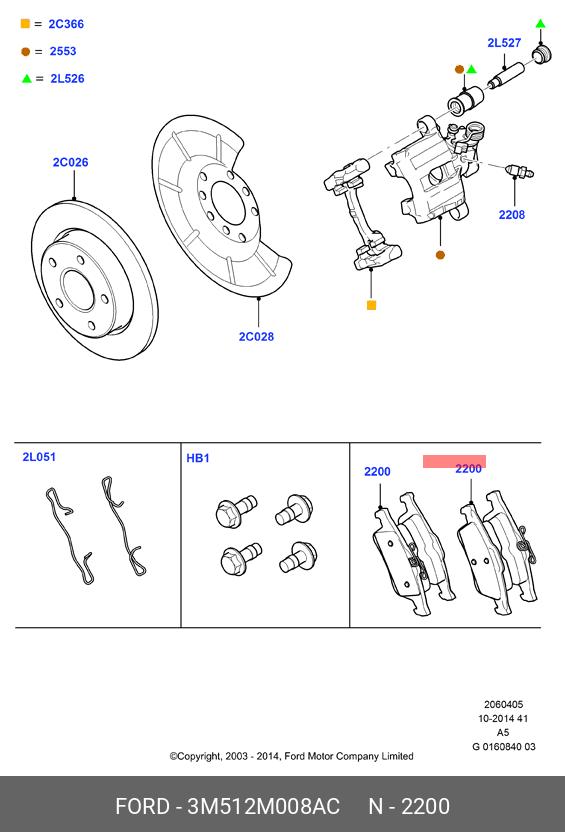 = 2C366
= 2553
= 2L526

2L527

2C026

2208

2C028

2L051

HB1

2200

2200

2060405
10-2014 41
A5
G 0160840 03

©Copyright, 2003 - 2014, Ford Motor Company Limited

FORD - 3M512M008AC N - 2200